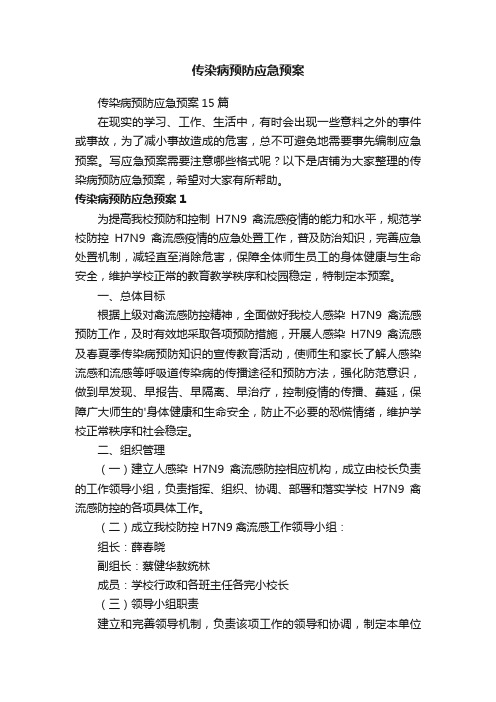 传染病预防应急预案

传染病预防应急预案 15 篇

在现实的学习、工作、生活中，有时会出现一些意料之外的事件或事故，为了减小事故造成的危害，总不可避免地需要事先编制应急预案。写应急预案需要注意哪些格式呢？以下是店铺为大家整理的传染病预防应急预案，希望对大家有所帮助。

传染病预防应急预案 1

为提高我校预防和控制 H7N9 禽流感疫情的能力和水平，规范学校防控 H7N9 禽流感疫情的应急处置工作，普及防治知识，完善应急处置机制，减轻直至消除危害，保障全体师生员工的身体健康与生命安全，维护学校正常的教育教学秩序和校园稳定，特制定本预案。

一、总体目标

根据上级对禽流感防控精神，全面做好我校人感染 H7N9 禽流感预防工作，及时有效地采取各项预防措施，开展人感染 H7N9 禽流感及春夏季传染病预防知识的宣传教育活动，使师生和家长了解人感染流感和流感等呼吸道传染病的传播途径和预防方法，强化防范意识，做到早发现、早报告、早隔离、早治疗，控制疫情的传播、蔓延，保障广大师生的'身体健康和生命安全，防止不必要的恐慌情绪，维护学校正常秩序和社会稳定。

二、组织管理

（一）建立人感染 H7N9 禽流感防控相应机构，成立由校长负责的工作领导小组，负责指挥、组织、协调、部署和落实学校 H7N9 禽流感防控的各项具体工作。

（二）成立我校防控 H7N9 禽流感工作领导小组：

组长：薛春晓

副组长：蔡健华敖统林

成员：学校行政和各班主任各完小校长

（三）领导小组职责

建立和完善领导机制，负责该项工作的领导和协调，制定本单位